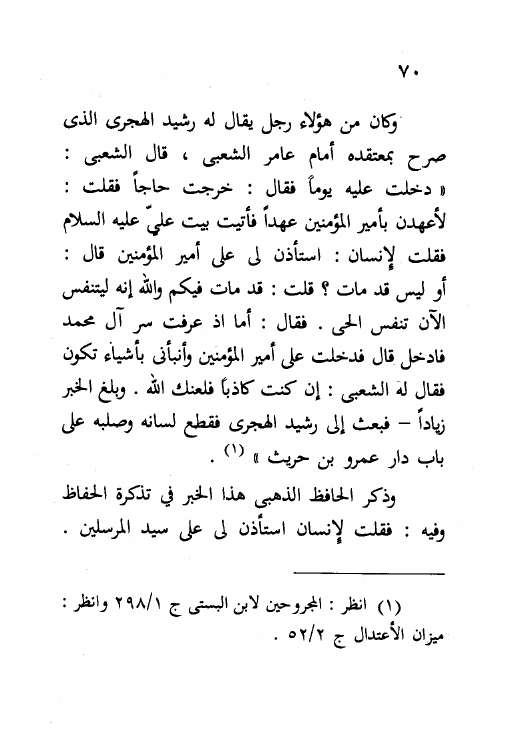 ٧٠

وكان من هؤلاء رجل يقال له رشيد الهجرى الذى صرح بمعتقده أمام عامر الشعبى ، قال الشعبى : « دخلت عليه يوماً فقال : خرجت حاجاً فقلت : لأعهدن بأمير المؤمنين عهداً فأتيت بيت عليّ عليه السلام فقلت لإنسان : استأذن لى على أمير المؤمنين قال : أو ليس قد مات ؟ قلت : قد مات فيكم والله إنه ليتنفس الآن تنفس الحى . فقال : أما اذ عرفت سر آل محمد فادخل قال فدخلت على أمير المؤمنين وأنبأنى بأشياء تكون فقال له الشعبى : إن كنت كاذباً فلعنك الله . وبلغ الخبر زياداً – فبعث إلى رشيد الهجرى فقطع لسانه وصلبه على باب دار عمرو بن حريث » (١) .

وذكر الحافظ الذهبى هذا الخبر في تذكرة الحفاظ وفيه : فقلت لإنسان استأذن لى على سيد المرسلين .

(١) انظر : المجروحين لابن البستى ج ٢٩٨/١ وانظر : ميزان الأعتدال ج ٥٢/٢ .